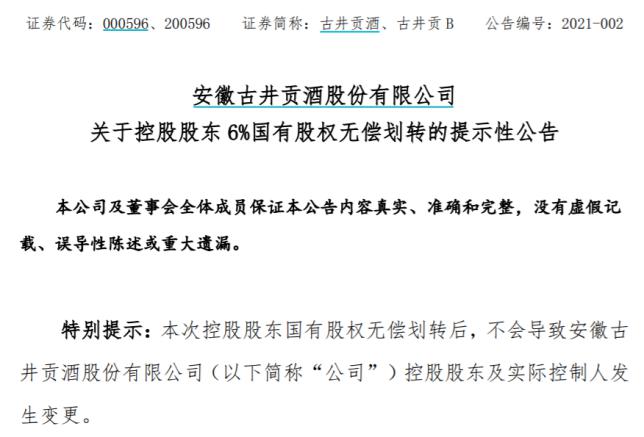 证券代码：000596、200596　　证券简称：古井贡酒、古井贡B　　公告编号：2021-002

安徽古井贡酒股份有限公司
关于控股股东6%国有股权无偿划转的提示性公告

本公司及董事会全体成员保证本公告内容真实、准确和完整，没有虚假记载、误导性陈述或重大遗漏。

特别提示：本次控股股东国有股权无偿划转后，不会导致安徽古井贡酒股份有限公司（以下简称“公司”）控股股东及实际控制人发生变更。